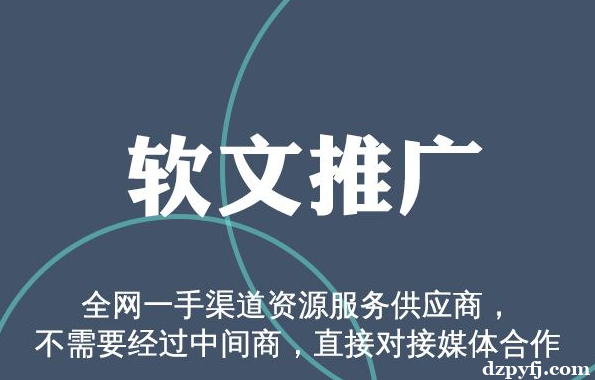 软文推广

全网一手渠道资源服务供应商，
不需要经过中间商，直接对接媒体合作

dzpyfj.com